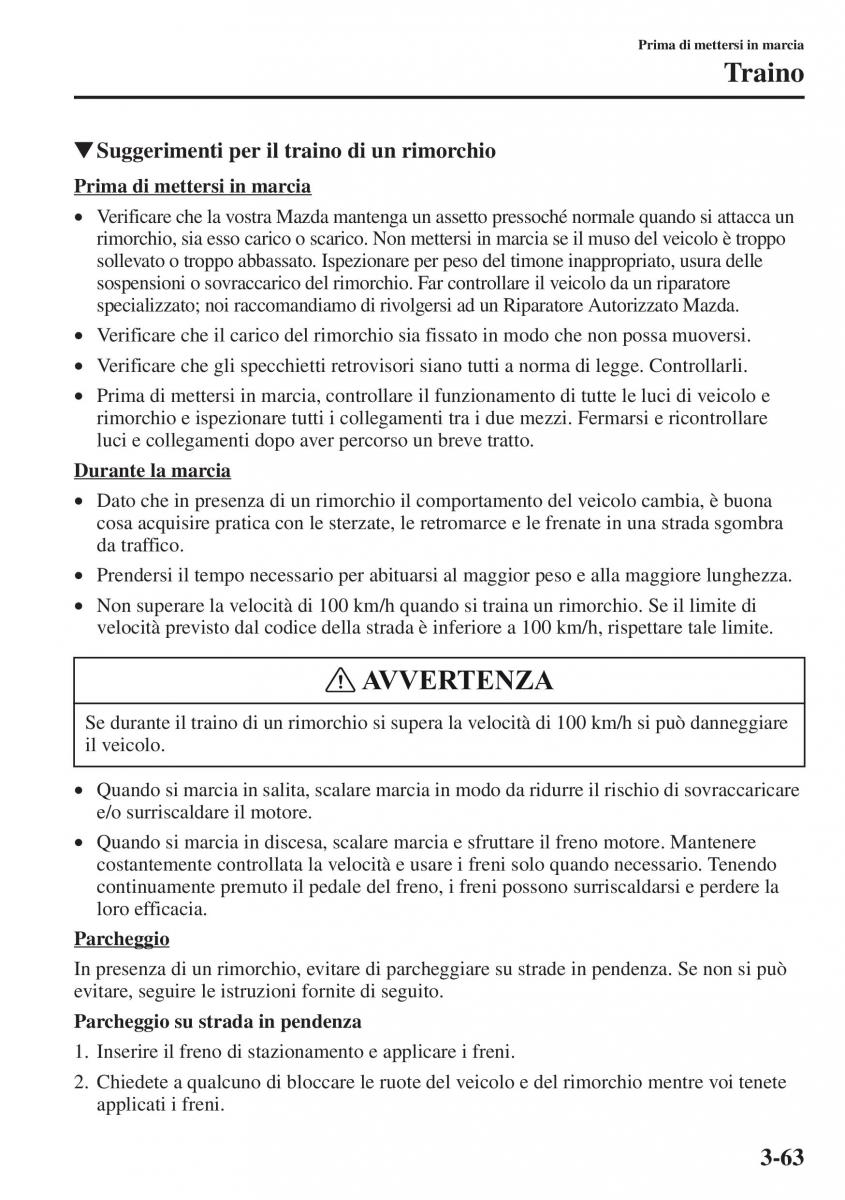 Prima di mettersi in marcia
Traino

▼Suggerimenti per il traino di un rimorchio

Prima di mettersi in marcia

• Verificare che la vostra Mazda mantenga un assetto pressoché normale quando si attacca un rimorchio, sia esso carico o scarico. Non mettersi in marcia se il muso del veicolo è troppo sollevato o troppo abbassato. Ispezionare per peso del timone inappropriato, usura delle sospensioni o sovraccarico del rimorchio. Far controllare il veicolo da un riparatore specializzato; noi raccomandiamo di rivolgersi ad un Riparatore Autorizzato Mazda.
• Verificare che il carico del rimorchio sia fissato in modo che non possa muoversi.
• Verificare che gli specchietti retrovisori siano tutti a norma di legge. Controllarli.
• Prima di mettersi in marcia, controllare il funzionamento di tutte le luci di veicolo e rimorchio e ispezionare tutti i collegamenti tra i due mezzi. Fermarsi e ricontrollare luci e collegamenti dopo aver percorso un breve tratto.

Durante la marcia

• Dato che in presenza di un rimorchio il comportamento del veicolo cambia, è buona cosa acquisire pratica con le sterzate, le retromarce e le frenate in una strada sgombra da traffico.
• Prendersi il tempo necessario per abituarsi al maggior peso e alla maggiore lunghezza.
• Non superare la velocità di 100 km/h quando si traina un rimorchio. Se il limite di velocità previsto dal codice della strada è inferiore a 100 km/h, rispettare tale limite.

AVVERTENZA

Se durante il traino di un rimorchio si supera la velocità di 100 km/h si può danneggiare il veicolo.

• Quando si marcia in salita, scalare marcia in modo da ridurre il rischio di sovraccaricare e/o surriscaldare il motore.
• Quando si marcia in discesa, scalare marcia e sfruttare il freno motore. Mantenere costantemente controllata la velocità e usare i freni solo quando necessario. Tenendo continuamente premuto il pedale del freno, i freni possono surriscaldarsi e perdere la loro efficacia.

Parcheggio

In presenza di un rimorchio, evitare di parcheggiare su strade in pendenza. Se non si può evitare, seguire le istruzioni fornite di seguito.

Parcheggio su strada in pendenza

1. Inserire il freno di stazionamento e applicare i freni.
2. Chiedete a qualcuno di bloccare le ruote del veicolo e del rimorchio mentre voi tenete applicati i freni.

3-63